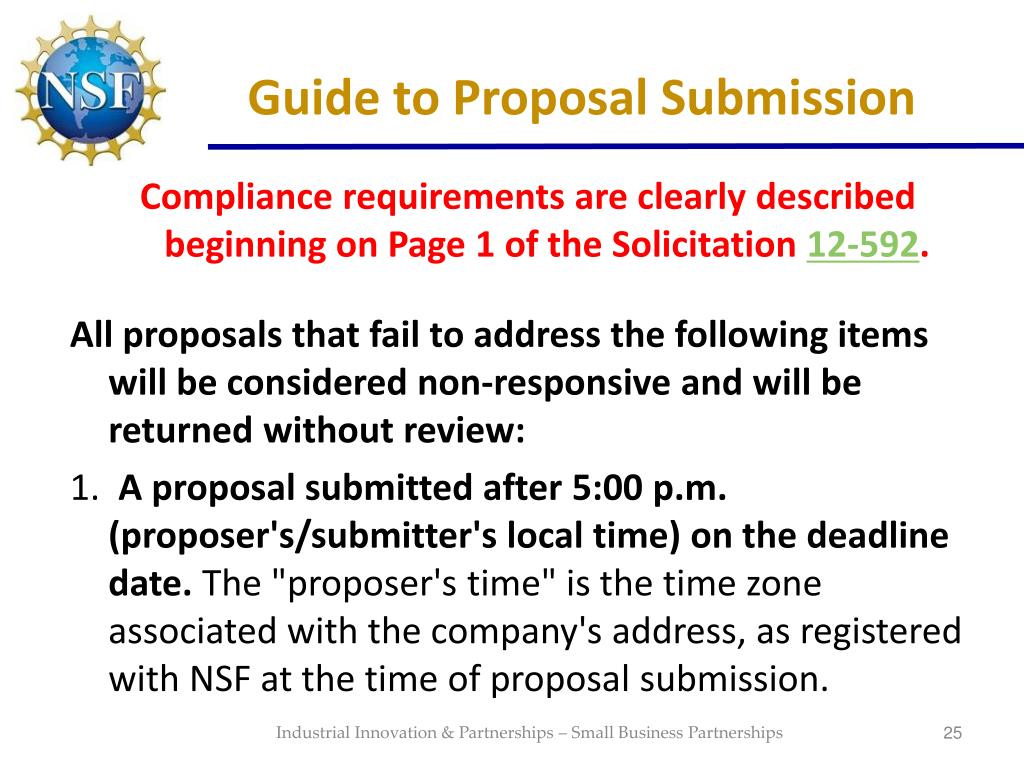 NSF

Guide to Proposal Submission

Compliance requirements are clearly described beginning on Page 1 of the Solicitation 12-592.

All proposals that fail to address the following items will be considered non-responsive and will be returned without review:

1. A proposal submitted after 5:00 p.m. (proposer's/submitter's local time) on the deadline date. The "proposer's time" is the time zone associated with the company's address, as registered with NSF at the time of proposal submission.

Industrial Innovation & Partnerships – Small Business Partnerships

25